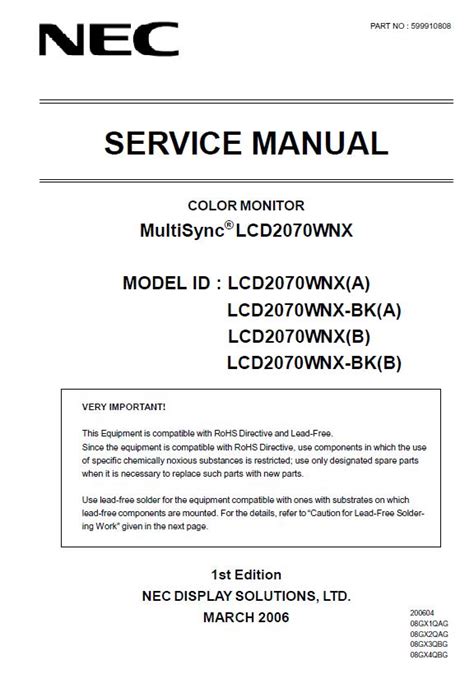 NEC

PART NO : 599910808

SERVICE MANUAL

COLOR MONITOR
MultiSync® LCD2070WNX

MODEL ID : LCD2070WNX(A)
LCD2070WNX-BK(A)
LCD2070WNX(B)
LCD2070WNX-BK(B)

VERY IMPORTANT!

This Equipment is compatible with RoHS Directive and Lead-Free.
Since the equipment is compatible with RoHS Directive, use components in which the use of specific chemically noxious substances is restricted; use only designated spare parts when it is necessary to replace such parts with new parts.

Use lead-free solder for the equipment compatible with ones with substrates on which lead-free components are mounted. For the details, refer to "Caution for Lead-Free Soldering Work" given in the next page.

1st Edition
NEC DISPLAY SOLUTIONS, LTD.
MARCH 2006

200604
08GX1QAG
08GX2QAG
08GX3QBG
08GX4QBG